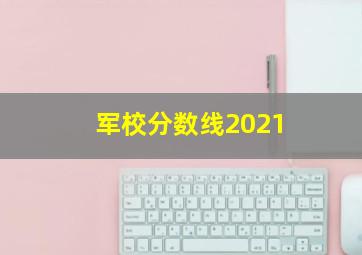 军校分数线2021